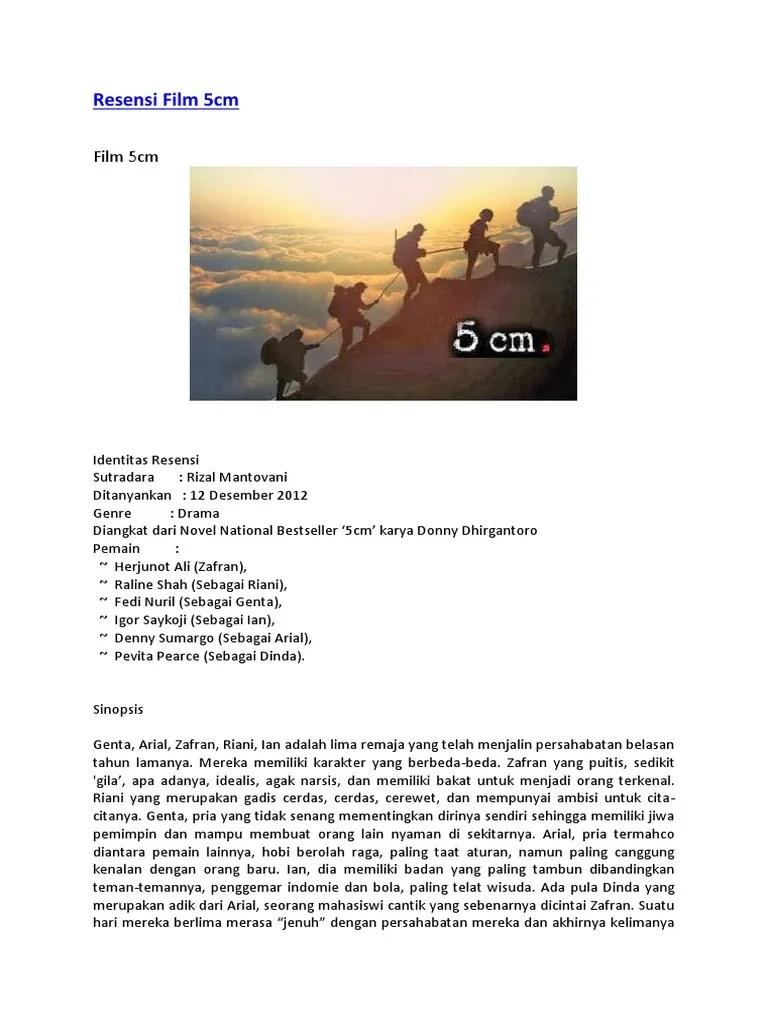 Resensi Film 5cm

Film 5cm

5 cm.

Identitas Resensi
Sutradara : Rizal Mantovani
Ditanyankan : 12 Desember 2012
Genre : Drama
Diangkat dari Novel National Bestseller '5cm' karya Donny Dhirgantoro
Pemain :
~ Herjunot Ali (Zafran),
~ Raline Shah (Sebagai Riani),
~ Fedi Nuril (Sebagai Genta),
~ Igor Saykoji (Sebagai Ian),
~ Denny Sumargo (Sebagai Arial),
~ Pevita Pearce (Sebagai Dinda).

Sinopsis

Genta, Arial, Zafran, Riani, Ian adalah lima remaja yang telah menjalin persahabatan belasan tahun lamanya. Mereka memiliki karakter yang berbeda-beda. Zafran yang puitis, sedikit 'gila', apa adanya, idealis, agak narsis, dan memiliki bakat untuk menjadi orang terkenal. Riani yang merupakan gadis cerdas, cerdas, cerewet, dan mempunyai ambisi untuk cita-citanya. Genta, pria yang tidak senang mementingkan dirinya sendiri sehingga memiliki jiwa pemimpin dan mampu membuat orang lain nyaman di sekitarnya. Arial, pria termahco diantara pemain lainnya, hobi berolah raga, paling taat aturan, namun paling canggung kenalan dengan orang baru. Ian, dia memiliki badan yang paling tambun dibandingkan teman-temannya, penggemar indomie dan bola, paling telat wisuda. Ada pula Dinda yang merupakan adik dari Arial, seorang mahasiswi cantik yang sebenarnya dicintai Zafran. Suatu hari mereka berlima merasa "jenuh" dengan persahabatan mereka dan akhirnya kelimanya